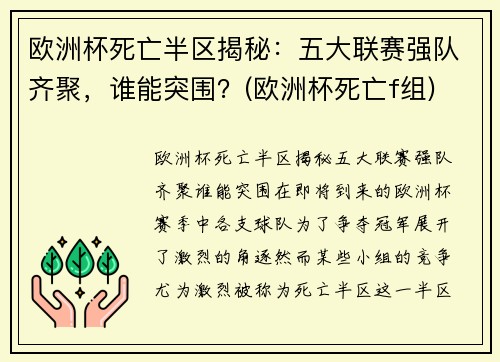 欧洲杯死亡半区揭秘：五大联赛强队齐聚，谁能突围？(欧洲杯死亡f组)

欧洲杯死亡半区揭秘五大联赛强队齐聚谁能突围在即将到来的欧洲杯赛季中各支球队为了争夺冠军展开了激烈的角逐然而某些小组的竞争尤为激烈被称为死亡半区这一半区